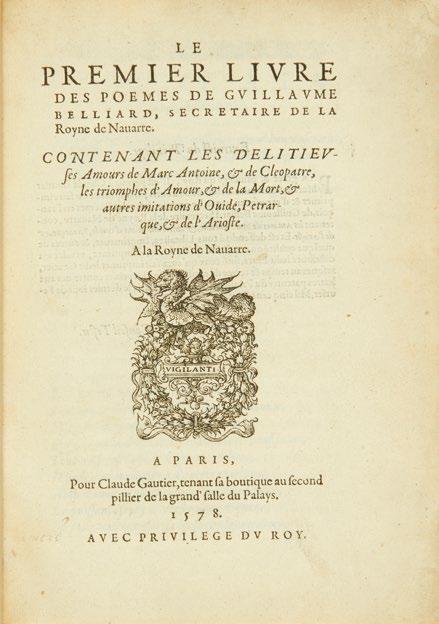 LE
PREMIER LIVRE
DES POEMES DE GVILLAVME BELLIARD, SECRETAIRE DE LA Royne de Nauarre.

CONTENANT LES DELITIEVses Amours de Marc Antoine, & de Cleopatre, les triomphes d'Amour, & de la Mort, & autres imitations d'Ouide, Petrarque, & de l'Arioste.

A la Royne de Nauarre.

VIGILANTI

A PARIS,
Pour Claude Gautier, tenant sa boutique au second pillier de la grand' salle du Palays.
1578.
AVEC PRIVILEGE DV ROY.